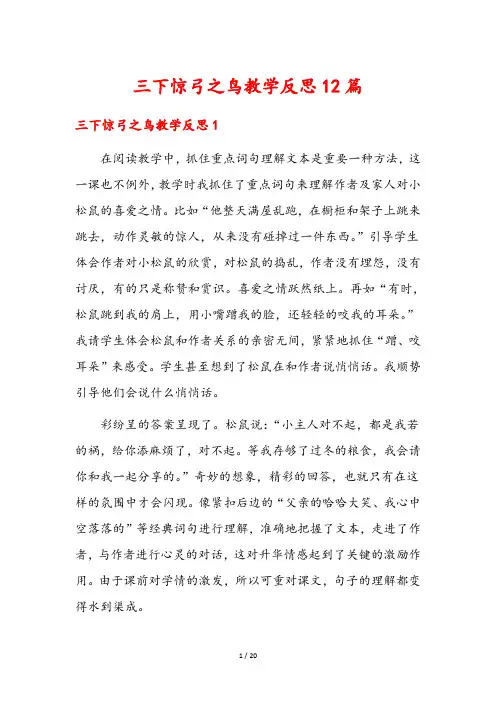 三下惊弓之鸟教学反思12篇

三下惊弓之鸟教学反思1

在阅读教学中，抓住重点词句理解文本是重要一种方法，这一课也不例外，教学时我抓住了重点词句来理解作者及家人对小松鼠的喜爱之情。比如“他整天满屋乱跑，在橱柜和架子上跳来跳去，动作灵敏的惊人，从来没有碰掉过一件东西。”引导学生体会作者对小松鼠的欣赏，对松鼠的捣乱，作者没有埋怨，没有讨厌，有的只是称赞和赏识。喜爱之情跃然纸上。再如“有时，松鼠跳到我的肩上，用小嘴蹭我的脸，还轻轻的咬我的耳朵。”我请学生体会松鼠和作者关系的亲密无间，紧紧地抓住“蹭、咬耳朵”来感受。学生甚至想到了松鼠在和作者说悄悄话。我顺势引导他们会说什么悄悄话。

彩纷呈的答案呈现了。松鼠说：“小主人对不起，都是我若的祸，给你添麻烦了，对不起。等我存够了过冬的粮食，我会请你和我一起分享的。”奇妙的想象，精彩的回答，也就只有在这样的氛围中才会闪现。像紧扣后边的“父亲的哈哈大笑、我心中空落落的”等经典词句进行理解，准确地把握了文本，走进了作者，与作者进行心灵的对话，这对升华情感起到了关键的激励作用。由于课前对学情的激发，所以可重对课文，句子的理解都变得水到渠成。

1 / 20